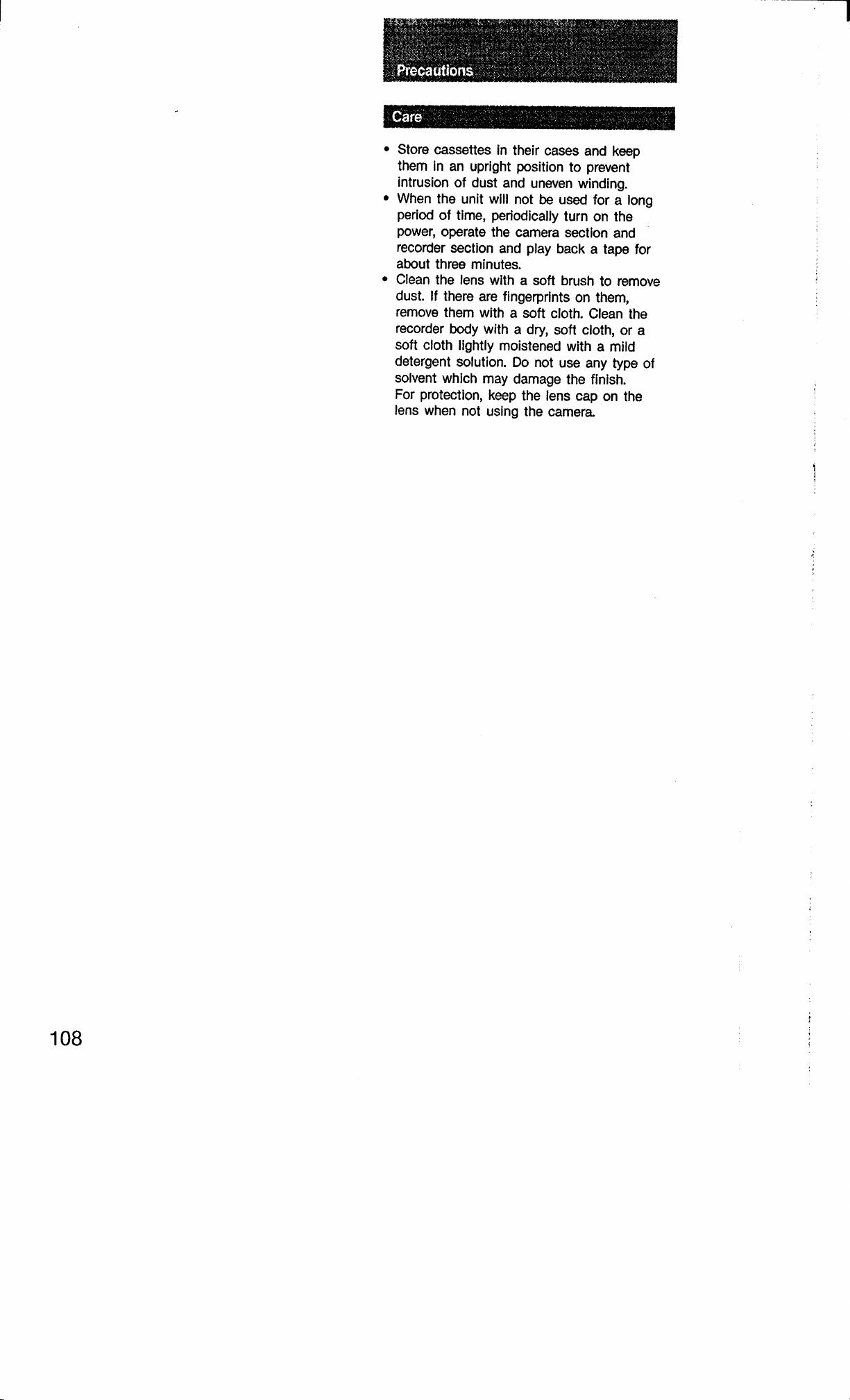 Precautions

Care

• Store cassettes in their cases and keep them in an upright position to prevent intrusion of dust and uneven winding.
• When the unit will not be used for a long period of time, periodically turn on the power, operate the camera section and recorder section and play back a tape for about three minutes.
• Clean the lens with a soft brush to remove dust. If there are fingerprints on them, remove them with a soft cloth. Clean the recorder body with a dry, soft cloth, or a soft cloth lightly moistened with a mild detergent solution. Do not use any type of solvent which may damage the finish.
For protection, keep the lens cap on the lens when not using the camera.

108